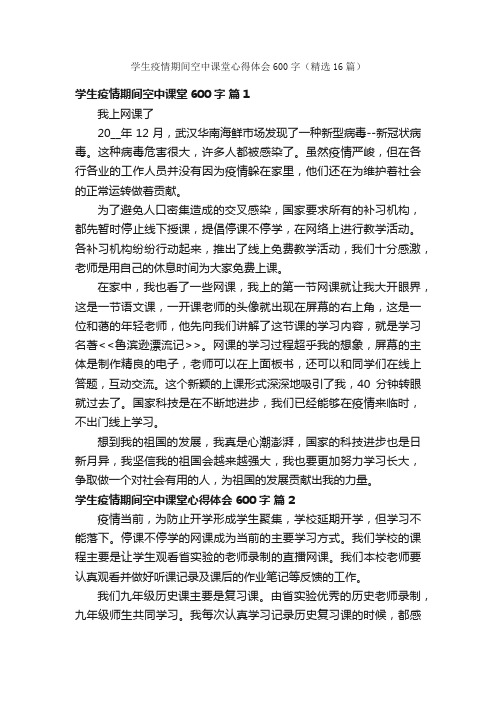 学生疫情期间空中课堂心得体会 600 字（精选 16 篇）

学生疫情期间空中课堂 600 字 篇 1

我上网课了

20__年 12 月，武汉华南海鲜市场发现了一种新型病毒--新冠状病毒。这种病毒危害很大，许多人都被感染了。虽然疫情严峻，但在各行各业的工作人员并没有因为疫情躲在家里，他们还在为维护着社会的正常运转做着贡献。

为了避免人口密集造成的交叉感染，国家要求所有的补习机构，都先暂时停止线下授课，提倡停课不停学，在网络上进行教学活动。各补习机构纷纷行动起来，推出了线上免费教学活动，我们十分感激，老师是用自己的休息时间为大家免费上课。

在家中，我也看了一些网课，我上的第一节网课就让我大开眼界，这是一节语文课，一开课老师的头像就出现在屏幕的右上角，这是一位和蔼的年轻老师，他先向我们讲解了这节课的学习内容，就是学习名著<<鲁滨逊漂流记>>。网课的学习过程超乎我的想象，屏幕的主体是制作精良的电子，老师可以在上面板书，还可以和同学们在线上答题，互动交流。这个新颖的上课形式深深地吸引了我，40 分钟转眼就过去了。国家科技是在不断地进步，我们已经能够在疫情来临时，不出门线上学习。

想到我的祖国的发展，我真是心潮澎湃，国家的科技进步也是日新月异，我坚信我的祖国会越来越强大，我也要更加努力学习长大，争取做一个对社会有用的人，为祖国的发展贡献出我的力量。

学生疫情期间空中课堂心得体会 600 字 篇 2

疫情当前，为防止开学形成学生聚集，学校延期开学，但学习不能落下。停课不停学的网课成为当前的主要学习方式。我们学校的课程主要是让学生观看省实验的老师录制的直播网课。我们本校老师要认真观看并做好听课记录及课后的作业笔记等反馈的工作。

我们九年级历史课主要是复习课。由省实验优秀的历史老师录制，九年级师生共同学习。我每次认真学习记录历史复习课的时候，都感